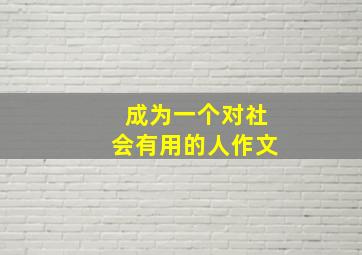 成为一个对社会有用的人作文